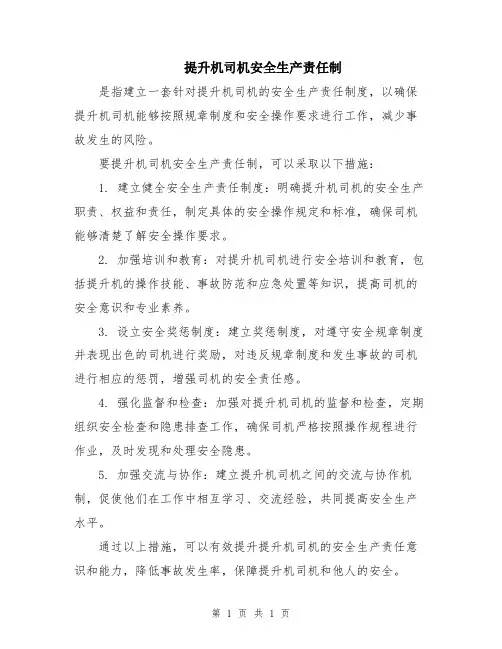 提升机司机安全生产责任制

是指建立一套针对提升机司机的安全生产责任制度，以确保提升机司机能够按照规章制度和安全操作要求进行工作，减少事故发生的风险。

要提升机司机安全生产责任制，可以采取以下措施：

1. 建立健全安全生产责任制度：明确提升机司机的安全生产职责、权益和责任，制定具体的安全操作规定和标准，确保司机能够清楚了解安全操作要求。

2. 加强培训和教育：对提升机司机进行安全培训和教育，包括提升机的操作技能、事故防范和应急处置等知识，提高司机的安全意识和专业素养。

3. 设立安全奖惩制度：建立奖惩制度，对遵守安全规章制度并表现出色的司机进行奖励，对违反规章制度和发生事故的司机进行相应的惩罚，增强司机的安全责任感。

4. 强化监督和检查：加强对提升机司机的监督和检查，定期组织安全检查和隐患排查工作，确保司机严格按照操作规程进行作业，及时发现和处理安全隐患。

5. 加强交流与协作：建立提升机司机之间的交流与协作机制，促使他们在工作中相互学习、交流经验，共同提高安全生产水平。

通过以上措施，可以有效提升提升机司机的安全生产责任意识和能力，降低事故发生率，保障提升机司机和他人的安全。

第 1 页 共 1 页